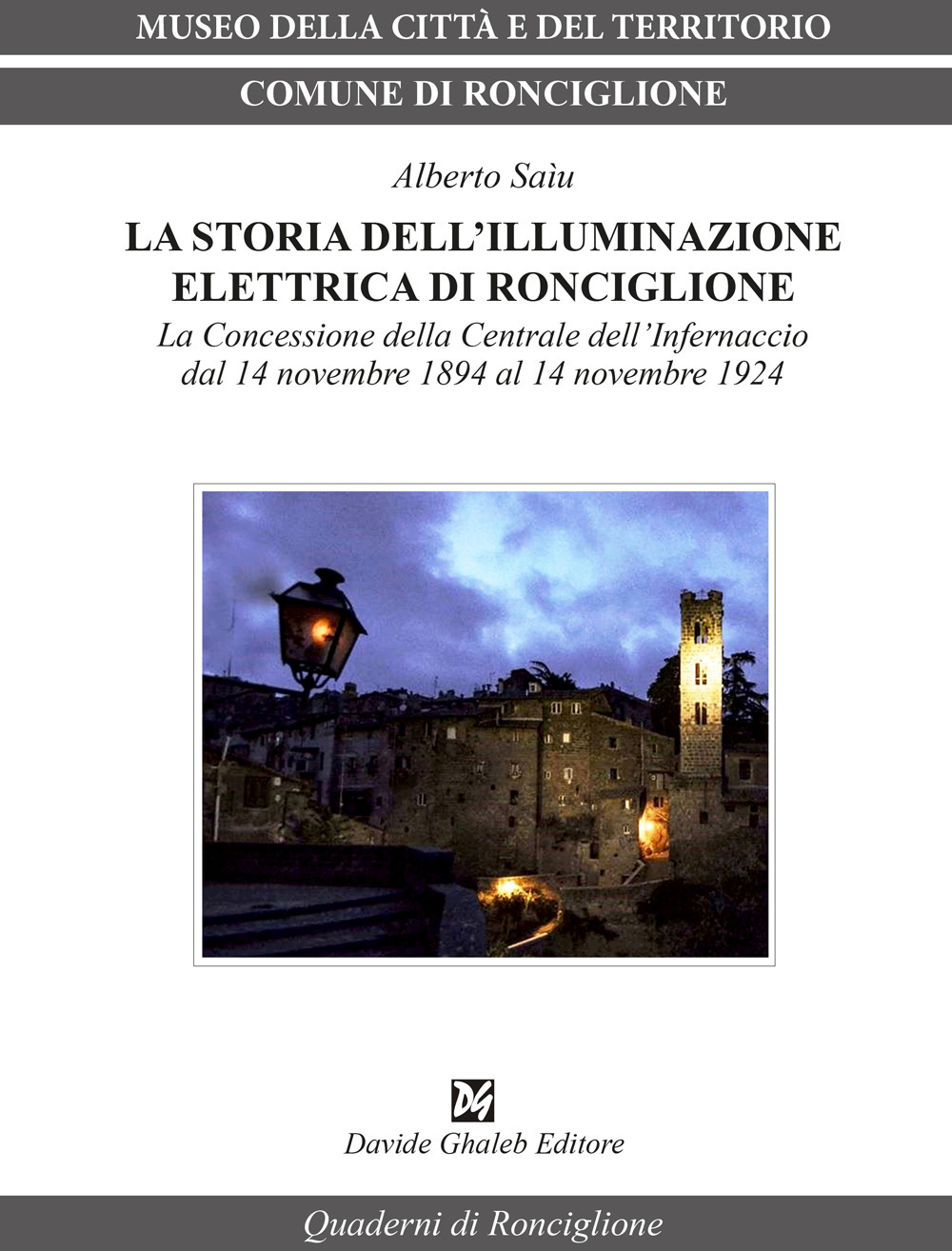 MUSEO DELLA CITTÀ E DEL TERRITORIO

COMUNE DI RONCIGLIONE

Alberto Saìu

LA STORIA DELL'ILLUMINAZIONE ELETTRICA DI RONCIGLIONE

La Concessione della Centrale dell'Infernaccio dal 14 novembre 1894 al 14 novembre 1924

DG

Davide Ghaleb Editore

Quaderni di Ronciglione